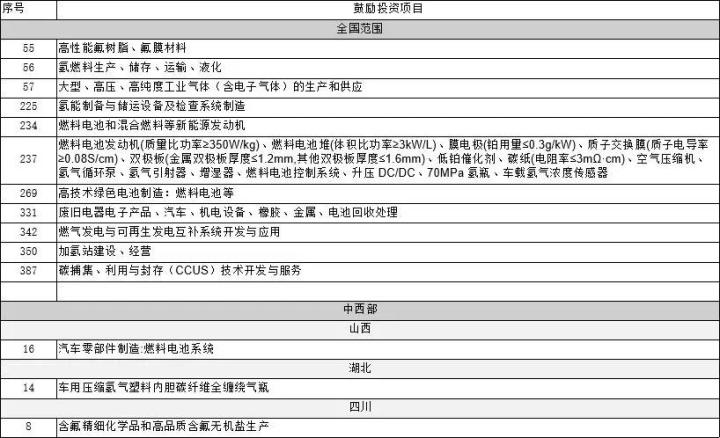 | 序号 | 鼓励投资项目 |
|---|---|
| 全国范围 | |
| 55 | 高性能氟树脂、氟膜材料 |
| 56 | 氢燃料生产、储存、运输、液化 |
| 57 | 大型、高压、高纯度工业气体（含电子气体）的生产和供应 |
| 225 | 氢能制备与储运设备及检查系统制造 |
| 234 | 燃料电池和混合燃料等新能源发动机 |
| 237 | 燃料电池发动机(质量比功率≥350W/kg)、燃料电池堆(体积比功率≥3kW/L)、膜电极(铂用量≤0.3g/kW)、质子交换膜(质子电导率≥0.08S/cm)、双极板(金属双极板厚度≤1.2mm,其他双极板厚度≤1.6mm)、低铂催化剂、碳纸(电阻率≤3mΩ·cm)、空气压缩机、氢气循环泵、氢气引射器、增湿器、燃料电池控制系统、升压DC/DC、70MPa氢瓶、车载氢气浓度传感器 |
| 269 | 高技术绿色电池制造：燃料电池等 |
| 331 | 废旧电器电子产品、汽车、机电设备、橡胶、金属、电池回收处理 |
| 342 | 燃气发电与可再生发电互补系统开发与应用 |
| 350 | 加氢站建设、经营 |
| 387 | 碳捕集、利用与封存（CCUS）技术开发与服务 |
| | |
| 中西部 | |
| 山西 | |
| 16 | 汽车零部件制造:燃料电池系统 |
| 湖北 | |
| 14 | 车用压缩氢气塑料内胆碳纤维全缠绕气瓶 |
| 四川 | |
| 8 | 含氟精细化学品和高品质含氟无机盐生产 |